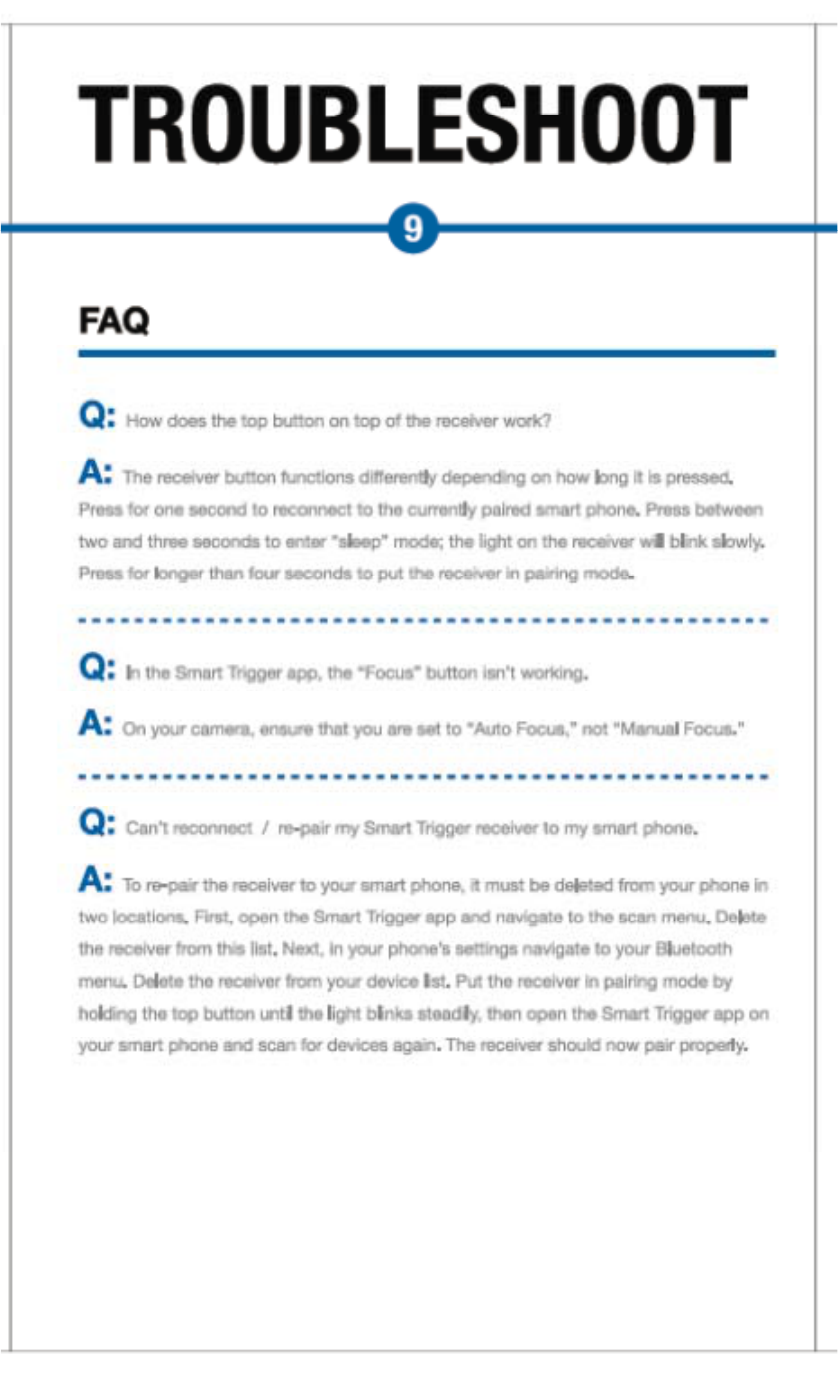 TROUBLESHOOT

9

FAQ

Q: How does the top button on top of the receiver work?

A: The receiver button functions differently depending on how long it is pressed. Press for one second to reconnect to the currently paired smart phone. Press between two and three seconds to enter "sleep" mode; the light on the receiver will blink slowly. Press for longer than four seconds to put the receiver in pairing mode.

Q: In the Smart Trigger app, the "Focus" button isn't working.

A: On your camera, ensure that you are set to "Auto Focus," not "Manual Focus."

Q: Can't reconnect / re-pair my Smart Trigger receiver to my smart phone.

A: To re-pair the receiver to your smart phone, it must be deleted from your phone in two locations. First, open the Smart Trigger app and navigate to the scan menu. Delete the receiver from this list. Next, in your phone's settings navigate to your Bluetooth menu. Delete the receiver from your device list. Put the receiver in pairing mode by holding the top button until the light blinks steadily, then open the Smart Trigger app on your smart phone and scan for devices again. The receiver should now pair properly.